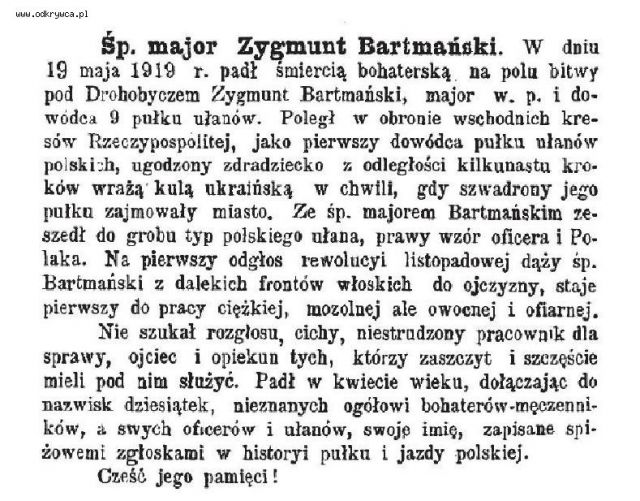 www.odkrywca.pl

Śp. major Zygmunt Bartmański. W dniu 19 maja 1919 r. padł śmiercią bohaterską na polu bitwy pod Drohobyczem Zygmunt Bartmański, major w. p. i dowódca 9 pułku ułanów. Poległ w obronie wschodnich kresów Rzeczypospolitej, jako pierwszy dowódca pułku ułanów polskich, ugodzony zdradziecko z odległości kilkunastu kroków wrażą kulą ukraińską w chwili, gdy szwadrony jego pułku zajmowały miasto. Ze śp. majorem Bartmańskim zeszedł do grobu typ polskiego ułana, prawy wzór oficera i Polaka. Na pierwszy odgłos rewolucyi listopadowej dąży śp. Bartmański z dalekich frontów włoskich do ojczyzny, staje pierwszy do pracy ciężkiej, mozolnej ale owocnej i ofiarnej.

Nie szukał rozgłosu, cichy, niestrudzony pracownik dla sprawy, ojciec i opiekun tych, którzy zaszczyt i szczęście mieli pod nim służyć. Padł w kwiecie wieku, dołączając do nazwisk dziesiątek, nieznanych ogółowi bohaterów-męczenników, a swych oficerów i ułanów, swoje imię, zapisane spiżowemi zgłoskami w historyi pułku i jazdy polskiej.

Cześć jego pamięci!